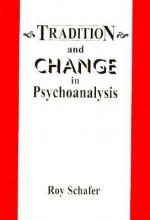 TRADITION
and
CHANGE
in
Psychoanalysis

Roy Schafer